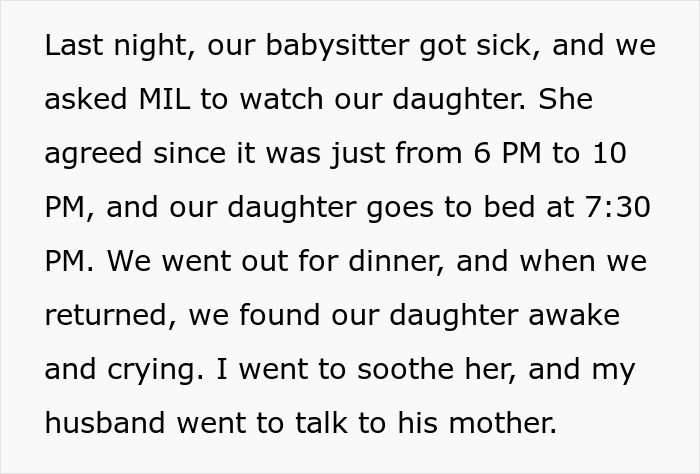 Last night, our babysitter got sick, and we asked MIL to watch our daughter. She agreed since it was just from 6 PM to 10 PM, and our daughter goes to bed at 7:30 PM. We went out for dinner, and when we returned, we found our daughter awake and crying. I went to soothe her, and my husband went to talk to his mother.